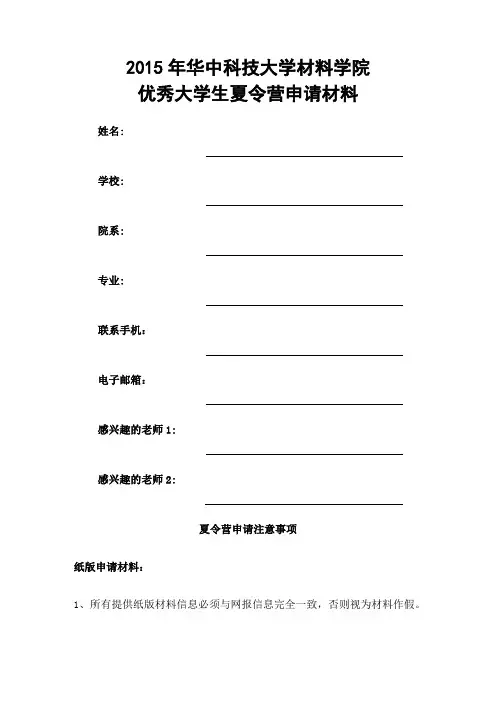 2015 年华中科技大学材料学院
优秀大学生夏令营申请材料

姓名:

学校:

院系:

专业:

联系手机:

电子邮箱:

感兴趣的老师 1:

感兴趣的老师 2:

夏令营申请注意事项

纸版申请材料:

1、所有提供纸版材料信息必须与网报信息完全一致，否则视为材料作假。